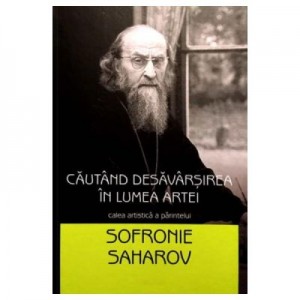 CĂUTÂND DESĂVÂRȘIREA ÎN LUMEA ARTEI

calea artistică a părintelui

SOFRONIE SAHAROV